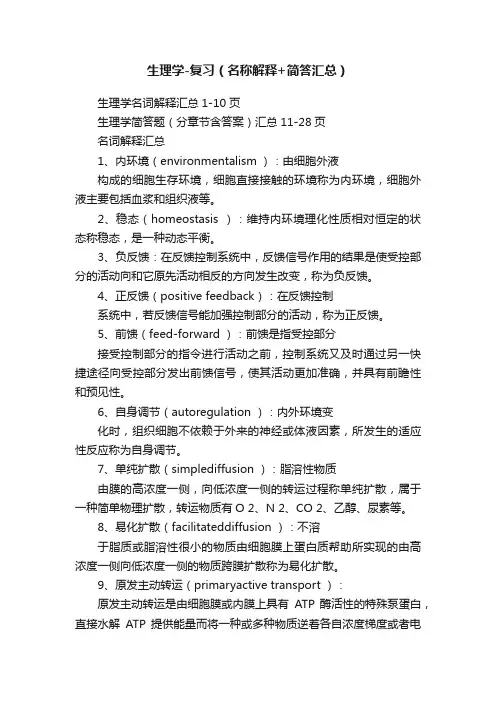 生理学-复习（名称解释+简答汇总）

生理学名词解释汇总 1-10 页

生理学简答题（分章节含答案）汇总 11-28 页

名词解释汇总

1、内环境（environmentalism ）：由细胞外液

构成的细胞生存环境，细胞直接接触的环境称为内环境，细胞外液主要包括血浆和组织液等。

2、稳态（homeostasis ）：维持内环境理化性质相对恒定的状态称稳态，是一种动态平衡。

3、负反馈：在反馈控制系统中，反馈信号作用的结果是使受控部分的活动向和它原先活动相反的方向发生改变，称为负反馈。

4、正反馈（positive feedback）：在反馈控制

系统中，若反馈信号能加强控制部分的活动，称为正反馈。

5、前馈（feed-forward ）：前馈是指受控部分

接受控制部分的指令进行活动之前，控制系统又及时通过另一快捷途径向受控部分发出前馈信号，使其活动更加准确，并具有前瞻性和预见性。

6、自身调节（autoregulation ）：内外环境变

化时，组织细胞不依赖于外来的神经或体液因素，所发生的适应性反应称为自身调节。

7、单纯扩散（simplediffusion ）：脂溶性物质

由膜的高浓度一侧，向低浓度一侧的转运过程称单纯扩散，属于一种简单物理扩散，转运物质有 O 2、N 2、CO 2、乙醇、尿素等。

8、易化扩散（facilitateddiffusion ）：不溶

于脂质或脂溶性很小的物质由细胞膜上蛋白质帮助所实现的由高浓度一侧向低浓度一侧的物质跨膜扩散称为易化扩散。

9、原发主动转运（primaryactive transport ）：

原发主动转运是由细胞膜或内膜上具有 ATP 酶活性的特殊泵蛋白，直接水解 ATP 提供能量而将一种或多种物质逆着各自浓度梯度或者电